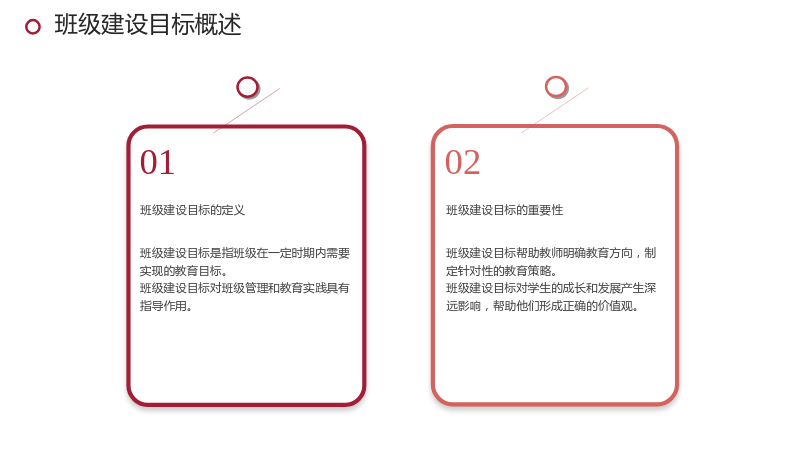 班级建设目标概述

01

班级建设目标的定义

班级建设目标是指班级在一定时期内需要实现的教育目标。
班级建设目标对班级管理和教育实践具有指导作用。

02

班级建设目标的重要性

班级建设目标帮助教师明确教育方向，制定针对性的教育策略。
班级建设目标对学生的成长和发展产生深远影响，帮助他们形成正确的价值观。